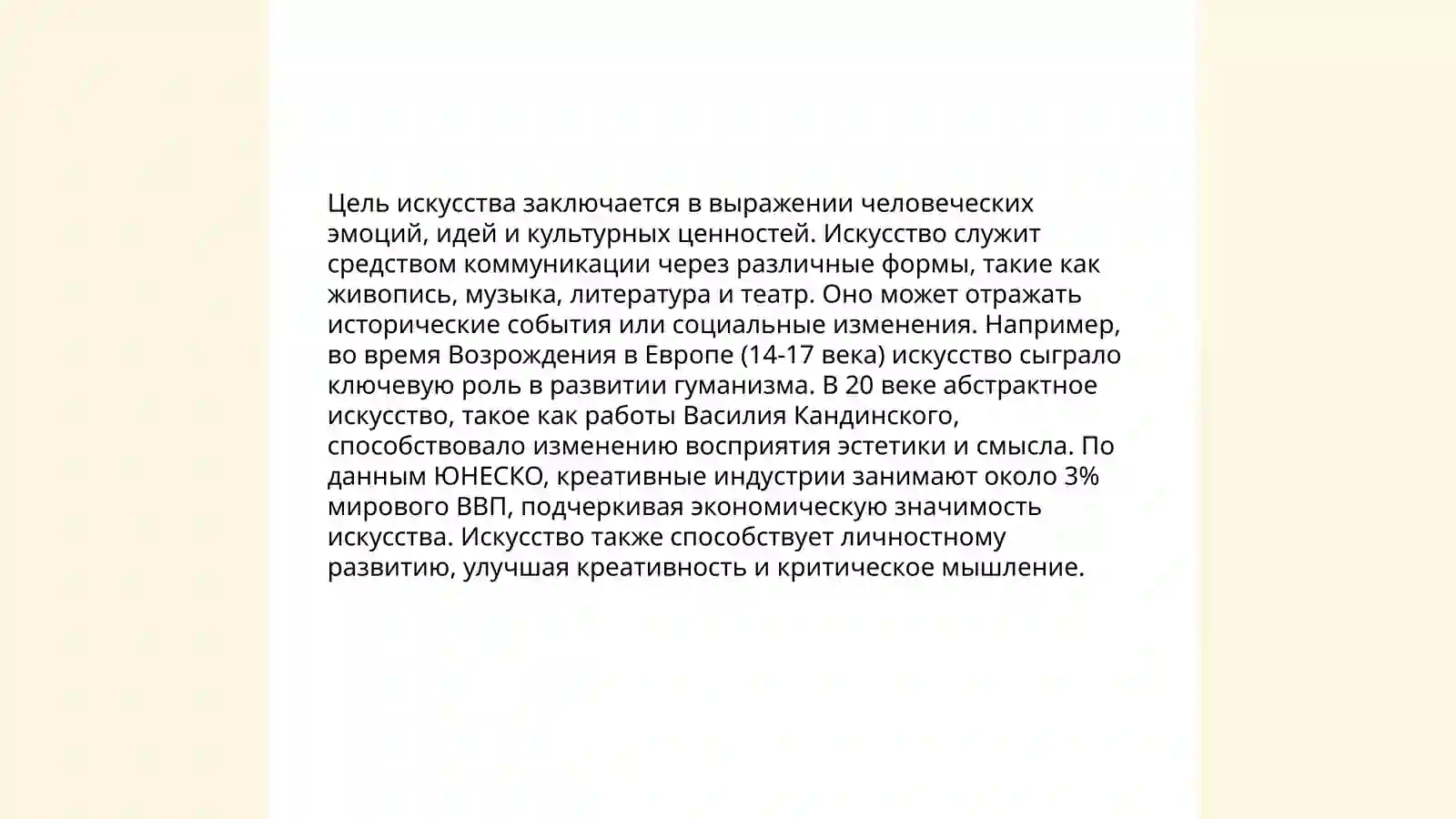 Цель искусства заключается в выражении человеческих эмоций, идей и культурных ценностей. Искусство служит средством коммуникации через различные формы, такие как живопись, музыка, литература и театр. Оно может отражать исторические события или социальные изменения. Например, во время Возрождения в Европе (14-17 века) искусство сыграло ключевую роль в развитии гуманизма. В 20 веке абстрактное искусство, такое как работы Василия Кандинского, способствовало изменению восприятия эстетики и смысла. По данным ЮНЕСКО, креативные индустрии занимают около 3% мирового ВВП, подчеркивая экономическую значимость искусства. Искусство также способствует личностному развитию, улучшая креативность и критическое мышление.